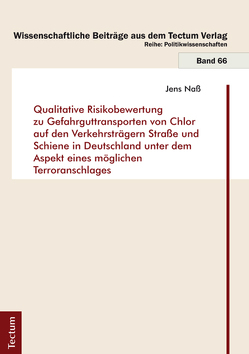 Wissenschaftliche Beiträge aus dem Tectum Verlag
Reihe: Politikwissenschaften

Band 66

Jens Naß

Qualitative Risikobewertung zu Gefahrguttransporten von Chlor auf den Verkehrsträgern Straße und Schiene in Deutschland unter dem Aspekt eines möglichen Terroranschlages

Tectum